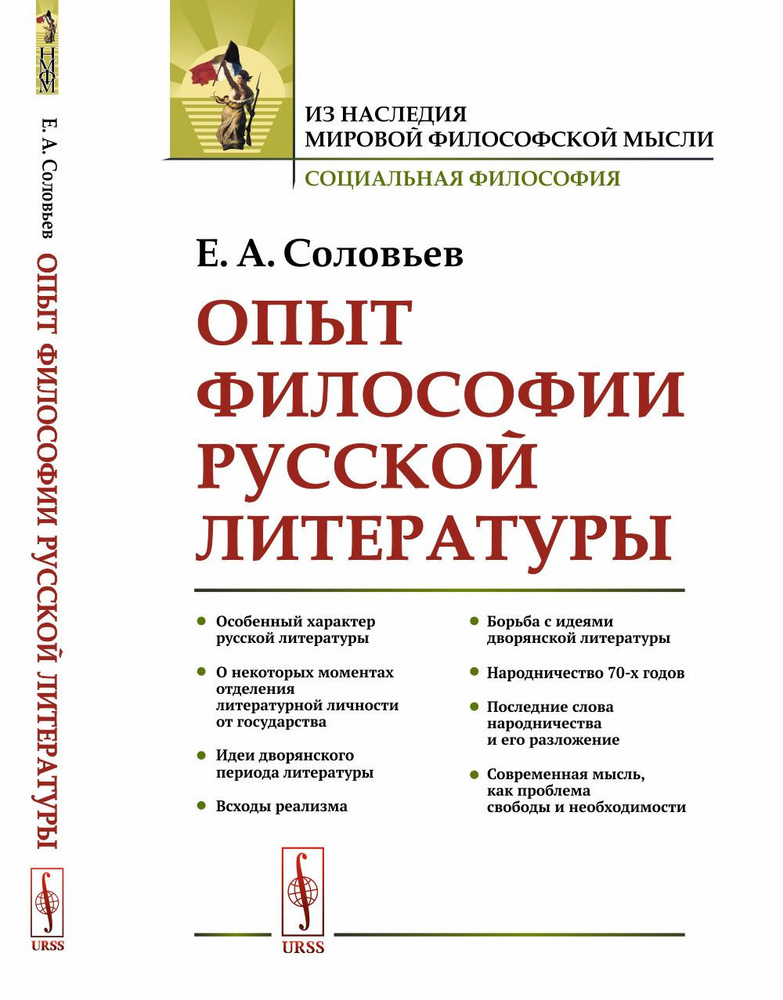 НФМ

Е. А. Соловьев ОПЫТ ФИЛОСОФИИ РУССКОЙ ЛИТЕРАТУРЫ

URSS

ИЗ НАСЛЕДИЯ
МИРОВОЙ ФИЛОСОФСКОЙ МЫСЛИ
СОЦИАЛЬНАЯ ФИЛОСОФИЯ

Е. А. Соловьев

ОПЫТ ФИЛОСОФИИ РУССКОЙ ЛИТЕРАТУРЫ

Особенный характер русской литературы

О некоторых моментах отделения литературной личности от государства

Идеи дворянского периода литературы

Всходы реализма

Борьба с идеями дворянской литературы

Народничество 70-х годов

Последние слова народничества и его разложение

Современная мысль, как проблема свободы и необходимости

URSS